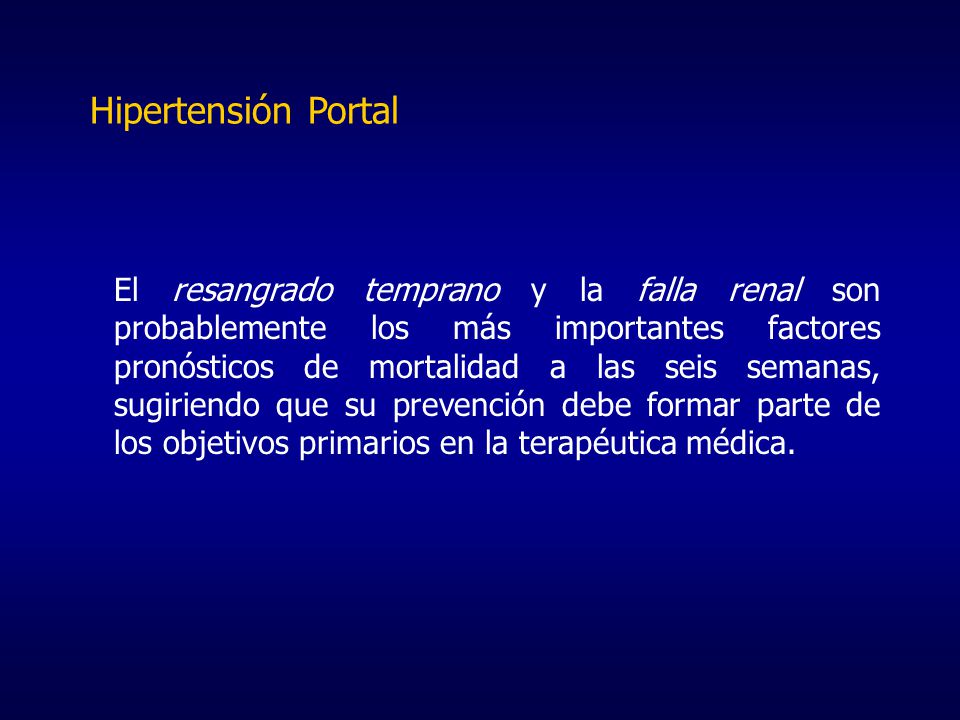 Hipertensión Portal

El resangrado temprano y la falla renal son probablemente los más importantes factores pronósticos de mortalidad a las seis semanas, sugiriendo que su prevención debe formar parte de los objetivos primarios en la terapéutica médica.